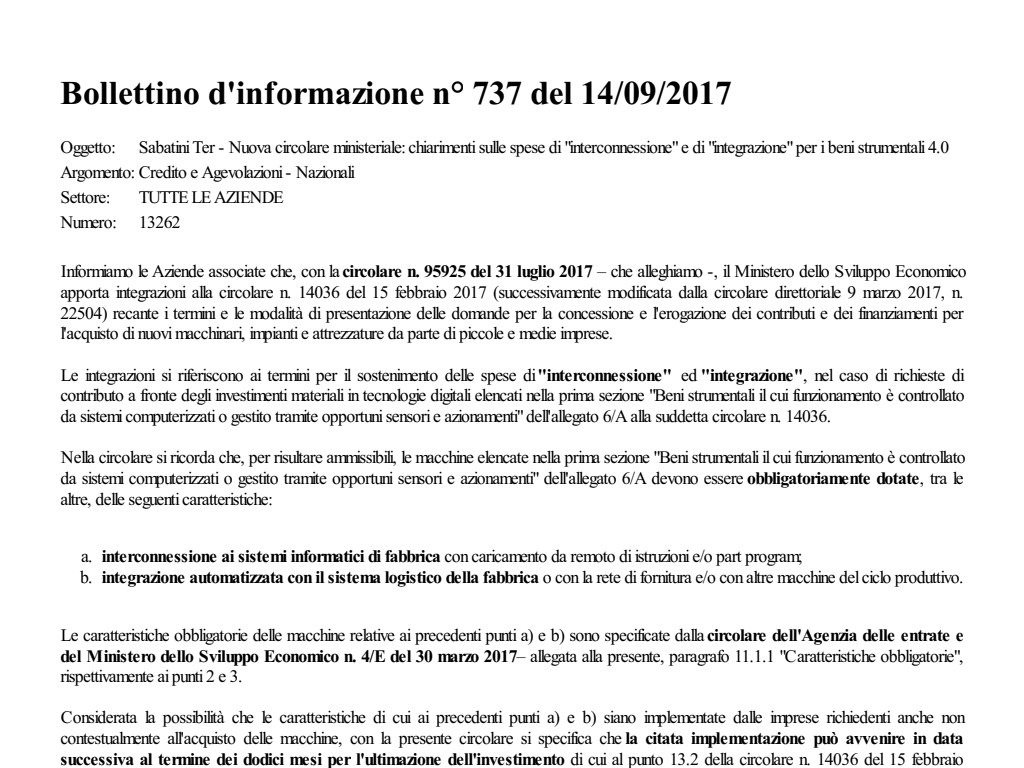 Bollettino d'informazione n° 737 del 14/09/2017

Oggetto: Sabatini Ter - Nuova circolare ministeriale: chiarimenti sulle spese di "interconnessione" e di "integrazione" per i beni strumentali 4.0
Argomento: Credito e Agevolazioni - Nazionali
Settore: TUTTE LE AZIENDE
Numero: 13262

Informiamo le Aziende associate che, con la circolare n. 95925 del 31 luglio 2017 – che alleghiamo -, il Ministero dello Sviluppo Economico apporta integrazioni alla circolare n. 14036 del 15 febbraio 2017 (successivamente modificata dalla circolare direttoriale 9 marzo 2017, n. 22504) recante i termini e le modalità di presentazione delle domande per la concessione e l'erogazione dei contributi e dei finanziamenti per l'acquisto di nuovi macchinari, impianti e attrezzature da parte di piccole e medie imprese.

Le integrazioni si riferiscono ai termini per il sostenimento delle spese di "interconnessione" ed "integrazione", nel caso di richieste di contributo a fronte degli investimenti materiali in tecnologie digitali elencati nella prima sezione "Beni strumentali il cui funzionamento è controllato da sistemi computerizzati o gestito tramite opportuni sensori e azionamenti" dell'allegato 6/A alla suddetta circolare n. 14036.

Nella circolare si ricorda che, per risultare ammissibili, le macchine elencate nella prima sezione "Beni strumentali il cui funzionamento è controllato da sistemi computerizzati o gestito tramite opportuni sensori e azionamenti" dell'allegato 6/A devono essere obbligatoriamente dotate, tra le altre, delle seguenti caratteristiche:

a. interconnessione ai sistemi informatici di fabbrica con caricamento da remoto di istruzioni e/o part program;
b. integrazione automatizzata con il sistema logistico della fabbrica o con la rete di fornitura e/o con altre macchine del ciclo produttivo.

Le caratteristiche obbligatorie delle macchine relative ai precedenti punti a) e b) sono specificate dalla circolare dell'Agenzia delle entrate e del Ministero dello Sviluppo Economico n. 4/E del 30 marzo 2017– allegata alla presente, paragrafo 11.1.1 "Caratteristiche obbligatorie", rispettivamente ai punti 2 e 3.

Considerata la possibilità che le caratteristiche di cui ai precedenti punti a) e b) siano implementate dalle imprese richiedenti anche non contestualmente all'acquisto delle macchine, con la presente circolare si specifica che la citata implementazione può avvenire in data successiva al termine dei dodici mesi per l'ultimazione dell'investimento di cui al punto 13.2 della circolare n. 14036 del 15 febbraio